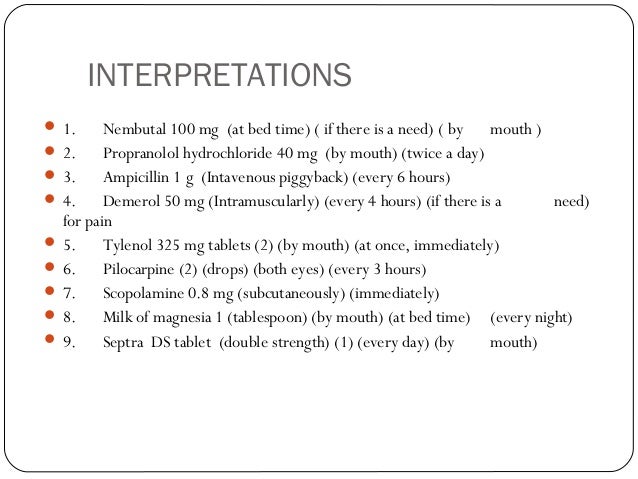 INTERPRETATIONS

1. Nembutal 100 mg (at bed time) ( if there is a need) ( by mouth )
2. Propranolol hydrochloride 40 mg (by mouth) (twice a day)
3. Ampicillin 1 g (Intavenous piggyback) (every 6 hours)
4. Demerol 50 mg (Intramuscularly) (every 4 hours) (if there is a need) for pain
5. Tylenol 325 mg tablets (2) (by mouth) (at once, immediately)
6. Pilocarpine (2) (drops) (both eyes) (every 3 hours)
7. Scopolamine 0.8 mg (subcutaneously) (immediately)
8. Milk of magnesia 1 (tablespoon) (by mouth) (at bed time) (every night)
9. Septra DS tablet (double strength) (1) (every day) (by mouth)